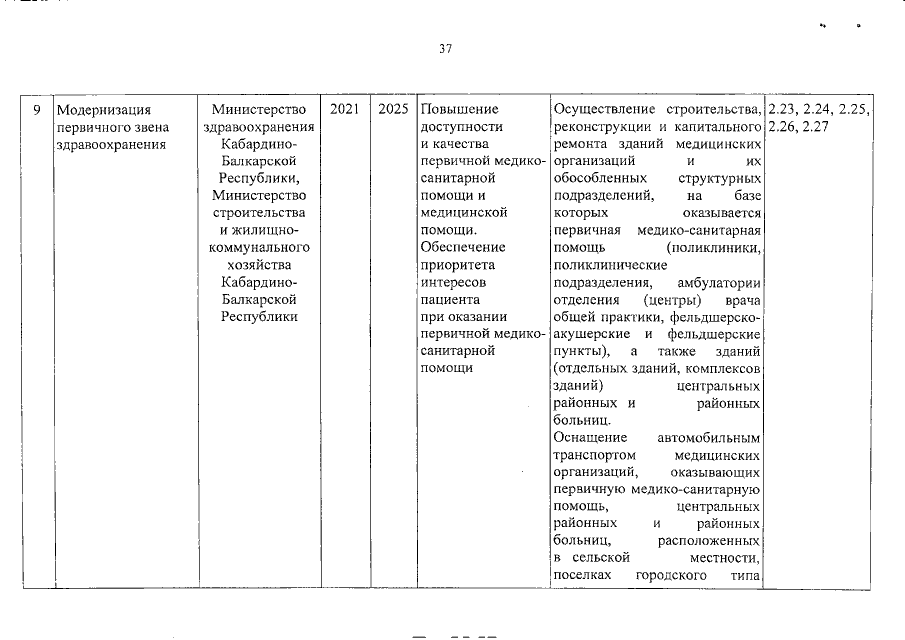 37

| 9 | Модернизация первичного звена здравоохранения | Министерство здравоохранения Кабардино-Балкарской Республики, Министерство строительства и жилищно-коммунального хозяйства Кабардино-Балкарской Республики | 2021 | 2025 | Повышение доступности и качества первичной медико-санитарной помощи и медицинской помощи. Обеспечение приоритета интересов пациента при оказании первичной медико-санитарной помощи | Осуществление строительства, реконструкции и капитального ремонта зданий медицинских организаций и их обособленных структурных подразделений, на базе которых оказывается первичная медико-санитарная помощь (поликлиники, поликлинические подразделения, амбулатории отделения (центры) врача общей практики, фельдшерско-акушерские и фельдшерские пункты), а также зданий (отдельных зданий, комплексов зданий) центральных районных и районных больниц. Оснащение автомобильным транспортом медицинских организаций, оказывающих первичную медико-санитарную помощь, центральных районных и районных больниц, расположенных в сельской местности, поселках городского типа | 2.23, 2.24, 2.25, 2.26, 2.27 |